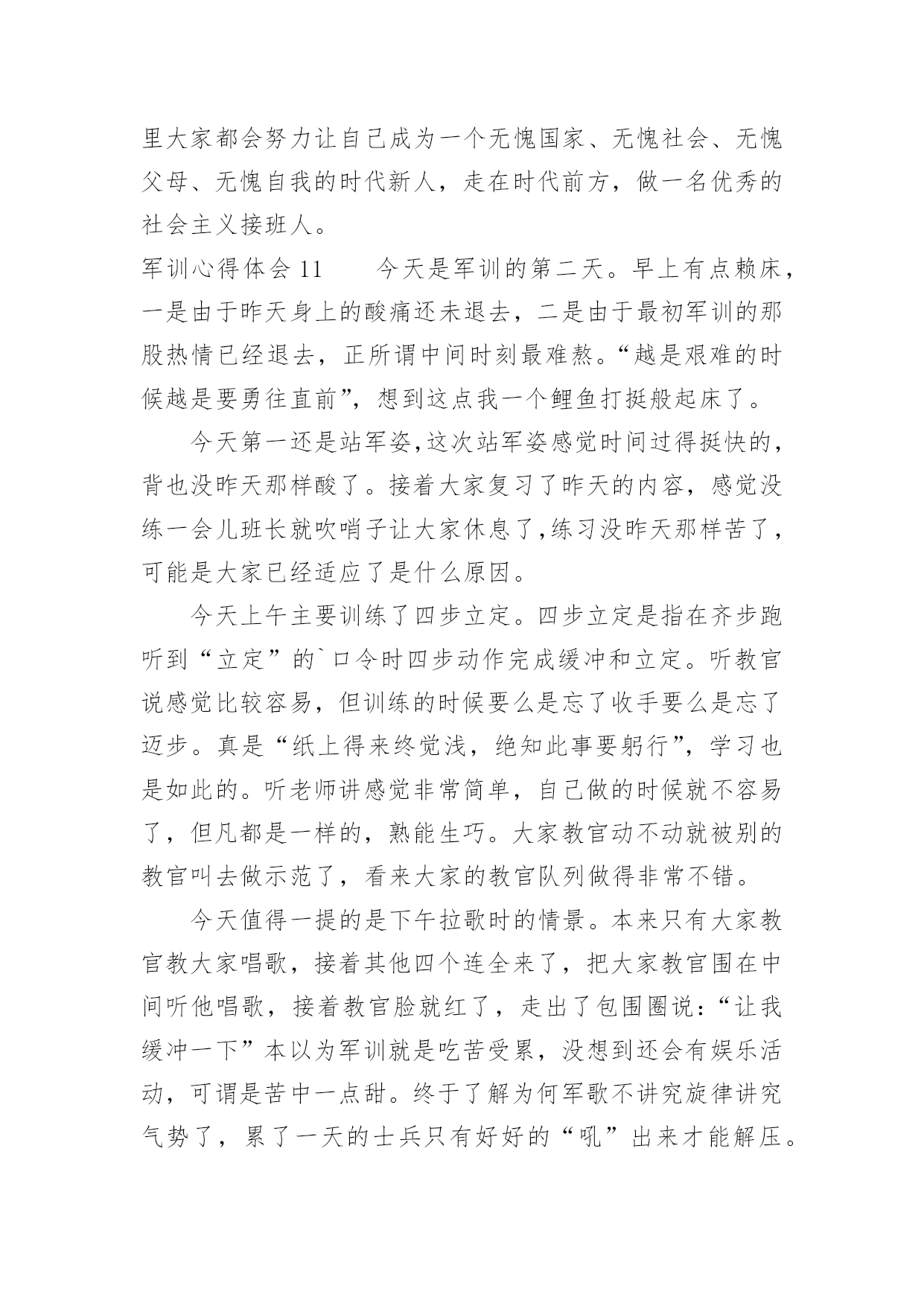 里大家都会努力让自己成为一个无愧国家、无愧社会、无愧父母、无愧自我的时代新人，走在时代前方，做一名优秀的社会主义接班人。

军训心得体会 11　　今天是军训的第二天。早上有点赖床，一是由于昨天身上的酸痛还未退去，二是由于最初军训的那股热情已经退去，正所谓中间时刻最难熬。“越是艰难的时候越是要勇往直前”，想到这点我一个鲤鱼打挺般起床了。

今天第一还是站军姿,这次站军姿感觉时间过得挺快的，背也没昨天那样酸了。接着大家复习了昨天的内容，感觉没练一会儿班长就吹哨子让大家休息了,练习没昨天那样苦了，可能是大家已经适应了是什么原因。

今天上午主要训练了四步立定。四步立定是指在齐步跑听到“立定”的`口令时四步动作完成缓冲和立定。听教官说感觉比较容易，但训练的时候要么是忘了收手要么是忘了迈步。真是“纸上得来终觉浅，绝知此事要躬行”，学习也是如此的。听老师讲感觉非常简单，自己做的时候就不容易了，但凡都是一样的，熟能生巧。大家教官动不动就被别的教官叫去做示范了，看来大家的教官队列做得非常不错。

今天值得一提的是下午拉歌时的情景。本来只有大家教官教大家唱歌，接着其他四个连全来了，把大家教官围在中间听他唱歌，接着教官脸就红了，走出了包围圈说：“让我缓冲一下”本以为军训就是吃苦受累，没想到还会有娱乐活动，可谓是苦中一点甜。终于了解为何军歌不讲究旋律讲究气势了，累了一天的士兵只有好好的“吼”出来才能解压。